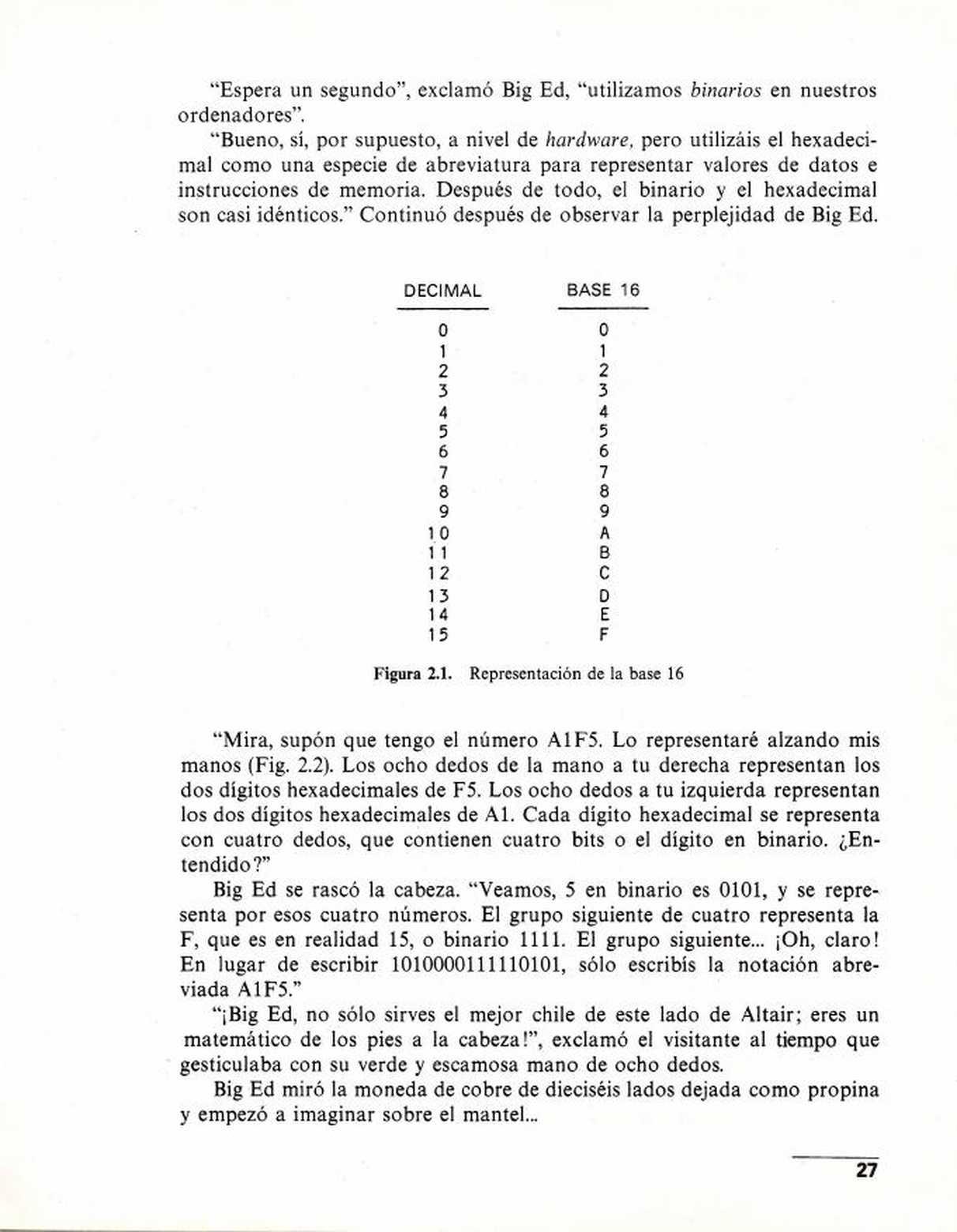 "Espera un segundo", exclamó Big Ed, "utilizamos binarios en nuestros ordenadores".

"Bueno, sí, por supuesto, a nivel de hardware, pero utilizáis el hexadecimal como una especie de abreviatura para representar valores de datos e instrucciones de memoria. Después de todo, el binario y el hexadecimal son casi idénticos." Continuó después de observar la perplejidad de Big Ed.

| DECIMAL | BASE 16 |
|---|---|
| 0 | 0 |
| 1 | 1 |
| 2 | 2 |
| 3 | 3 |
| 4 | 4 |
| 5 | 5 |
| 6 | 6 |
| 7 | 7 |
| 8 | 8 |
| 9 | 9 |
| 10 | A |
| 11 | B |
| 12 | C |
| 13 | D |
| 14 | E |
| 15 | F |

Figura 2.1. Representación de la base 16

"Mira, supón que tengo el número A1F5. Lo representaré alzando mis manos (Fig. 2.2). Los ocho dedos de la mano a tu derecha representan los dos dígitos hexadecimales de F5. Los ocho dedos a tu izquierda representan los dos dígitos hexadecimales de A1. Cada dígito hexadecimal se representa con cuatro dedos, que contienen cuatro bits o el dígito en binario. ¿Entendido?"

Big Ed se rascó la cabeza. "Veamos, 5 en binario es 0101, y se representa por esos cuatro números. El grupo siguiente de cuatro representa la F, que es en realidad 15, o binario 1111. El grupo siguiente... ¡Oh, claro! En lugar de escribir 1010000111110101, sólo escribís la notación abreviada A1F5."

"¡Big Ed, no sólo sirves el mejor chile de este lado de Altair; eres un matemático de los pies a la cabeza!", exclamó el visitante al tiempo que gesticulaba con su verde y escamosa mano de ocho dedos.

Big Ed miró la moneda de cobre de dieciséis lados dejada como propina y empezó a imaginar sobre el mantel...

27